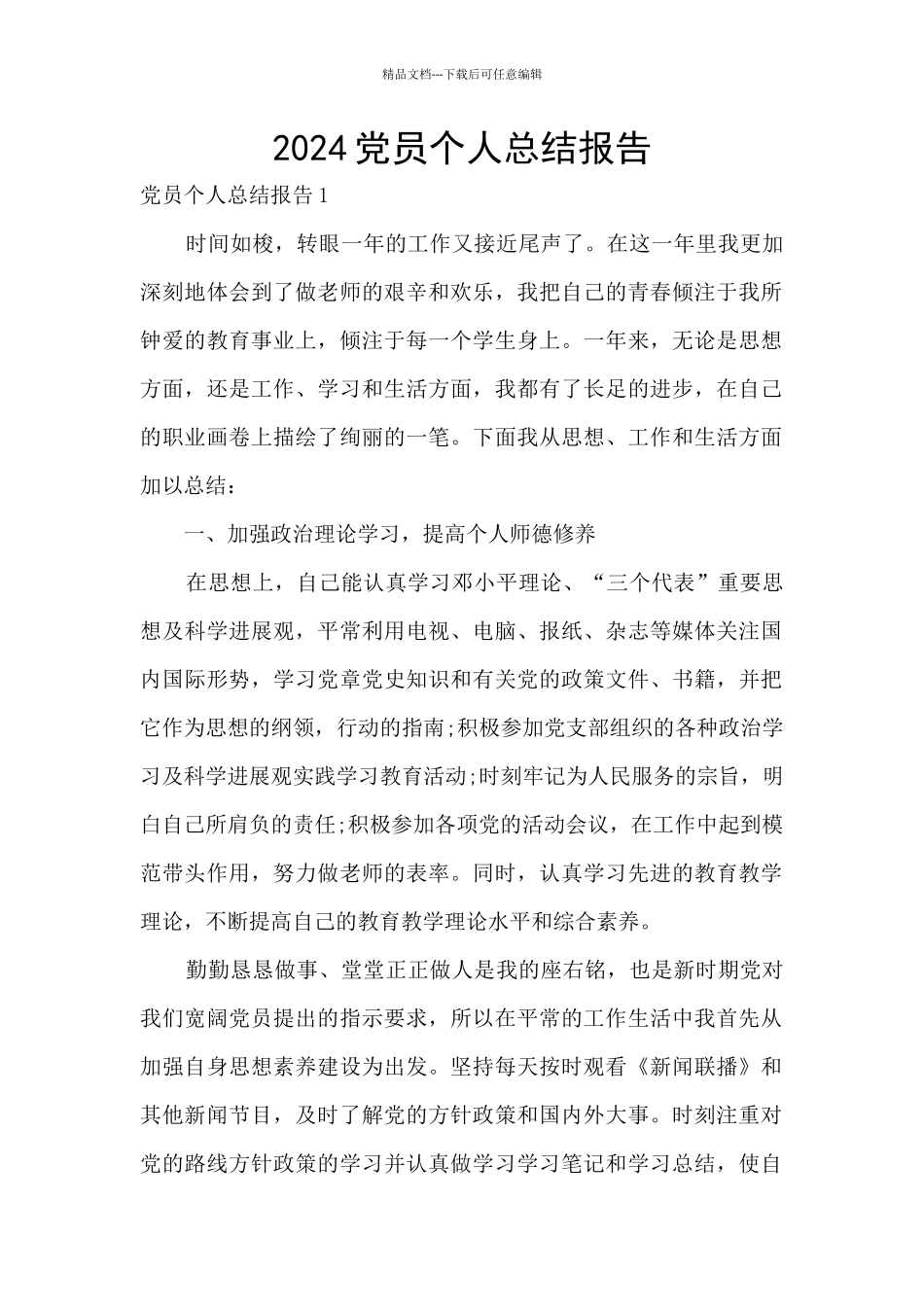 精品文档---下载后可任意编辑

2024党员个人总结报告

党员个人总结报告1

时间如梭，转眼一年的工作又接近尾声了。在这一年里我更加深刻地体会到了做老师的艰辛和欢乐，我把自己的青春倾注于我所钟爱的教育事业上，倾注于每一个学生身上。一年来，无论是思想方面，还是工作、学习和生活方面，我都有了长足的进步，在自己的职业画卷上描绘了绚丽的一笔。下面我从思想、工作和生活方面加以总结：

一、加强政治理论学习，提高个人师德修养

在思想上，自己能认真学习邓小平理论、“三个代表”重要思想及科学进展观，平常利用电视、电脑、报纸、杂志等媒体关注国内国际形势，学习党章党史知识和有关党的政策文件、书籍，并把它作为思想的纲领，行动的指南;积极参加党支部组织的各种政治学习及科学进展观实践学习教育活动;时刻牢记为人民服务的宗旨，明白自己所肩负的责任;积极参加各项党的活动会议，在工作中起到模范带头作用，努力做老师的表率。同时，认真学习先进的教育教学理论，不断提高自己的教育教学理论水平和综合素养。

勤勤恳恳做事、堂堂正正做人是我的座右铭，也是新时期党对我们宽阔党员提出的指示要求，所以在平常的工作生活中我首先从加强自身思想素养建设为出发。坚持每天按时观看《新闻联播》和其他新闻节目，及时了解党的方针政策和国内外大事。时刻注重对党的路线方针政策的学习并认真做学习学习笔记和学习总结，使自